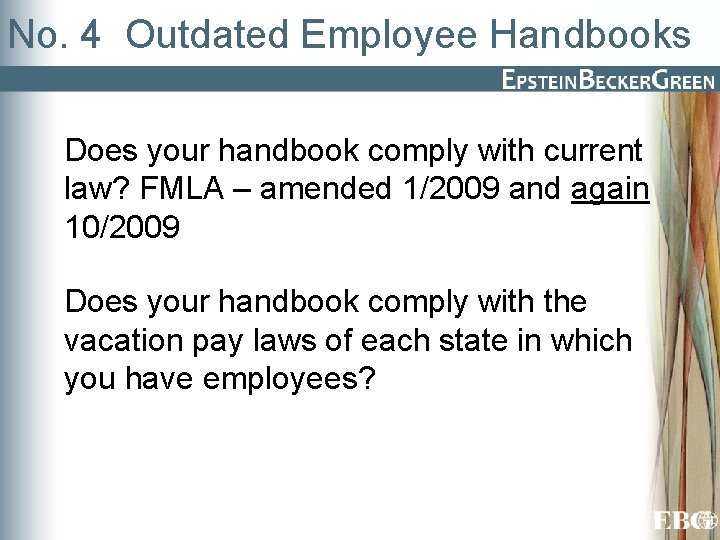 No. 4 Outdated Employee Handbooks

EPSTEINBECKERGREEN

Does your handbook comply with current law? FMLA – amended 1/2009 and again 10/2009

Does your handbook comply with the vacation pay laws of each state in which you have employees?

EBG